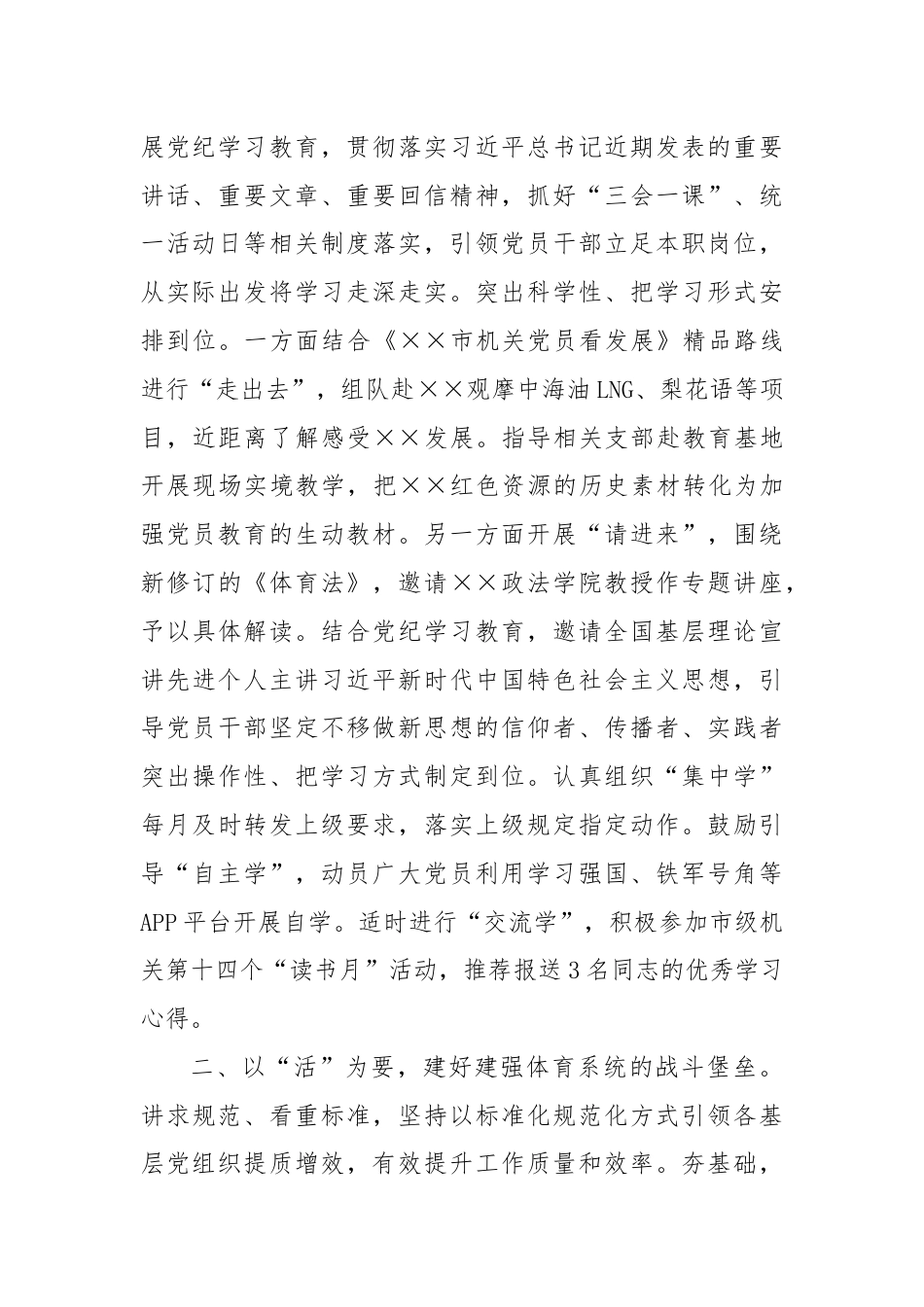 展党纪学习教育，贯彻落实习近平总书记近期发表的重要讲话、重要文章、重要回信精神，抓好“三会一课”、统一活动日等相关制度落实，引领党员干部立足本职岗位，从实际出发将学习走深走实。突出科学性、把学习形式安排到位。一方面结合《××市机关党员看发展》精品路线进行“走出去”，组队赴××观摩中海油LNG、梨花语等项目，近距离了解感受××发展。指导相关支部赴教育基地开展现场实境教学，把××红色资源的历史素材转化为加强党员教育的生动教材。另一方面开展“请进来”，围绕新修订的《体育法》，邀请××政法学院教授作专题讲座，予以具体解读。结合党纪学习教育，邀请全国基层理论宣讲先进个人主讲习近平新时代中国特色社会主义思想，引导党员干部坚定不移做新思想的信仰者、传播者、实践者突出操作性、把学习方式制定到位。认真组织“集中学”每月及时转发上级要求，落实上级规定指定动作。鼓励引导“自主学”，动员广大党员利用学习强国、铁军号角等APP平台开展自学。适时进行“交流学”，积极参加市级机关第十四个“读书月”活动，推荐报送3名同志的优秀学习心得。

二、以“活”为要，建好建强体育系统的战斗堡垒。讲求规范、看重标准，坚持以标准化规范化方式引领各基层党组织提质增效，有效提升工作质量和效率。夯基础，